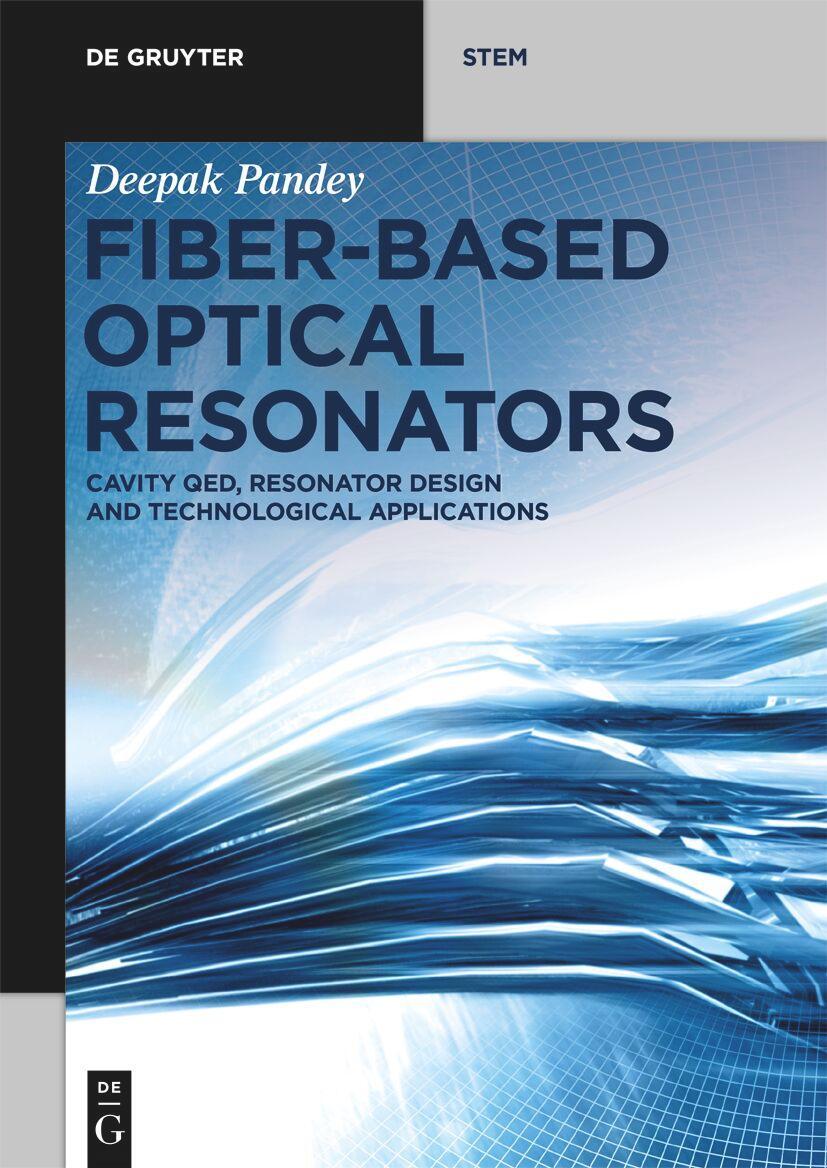 DE GRUYTER

STEM

Deepak Pandey

FIBER-BASED OPTICAL RESONATORS

CAVITY QED, RESONATOR DESIGN AND TECHNOLOGICAL APPLICATIONS

DE
G